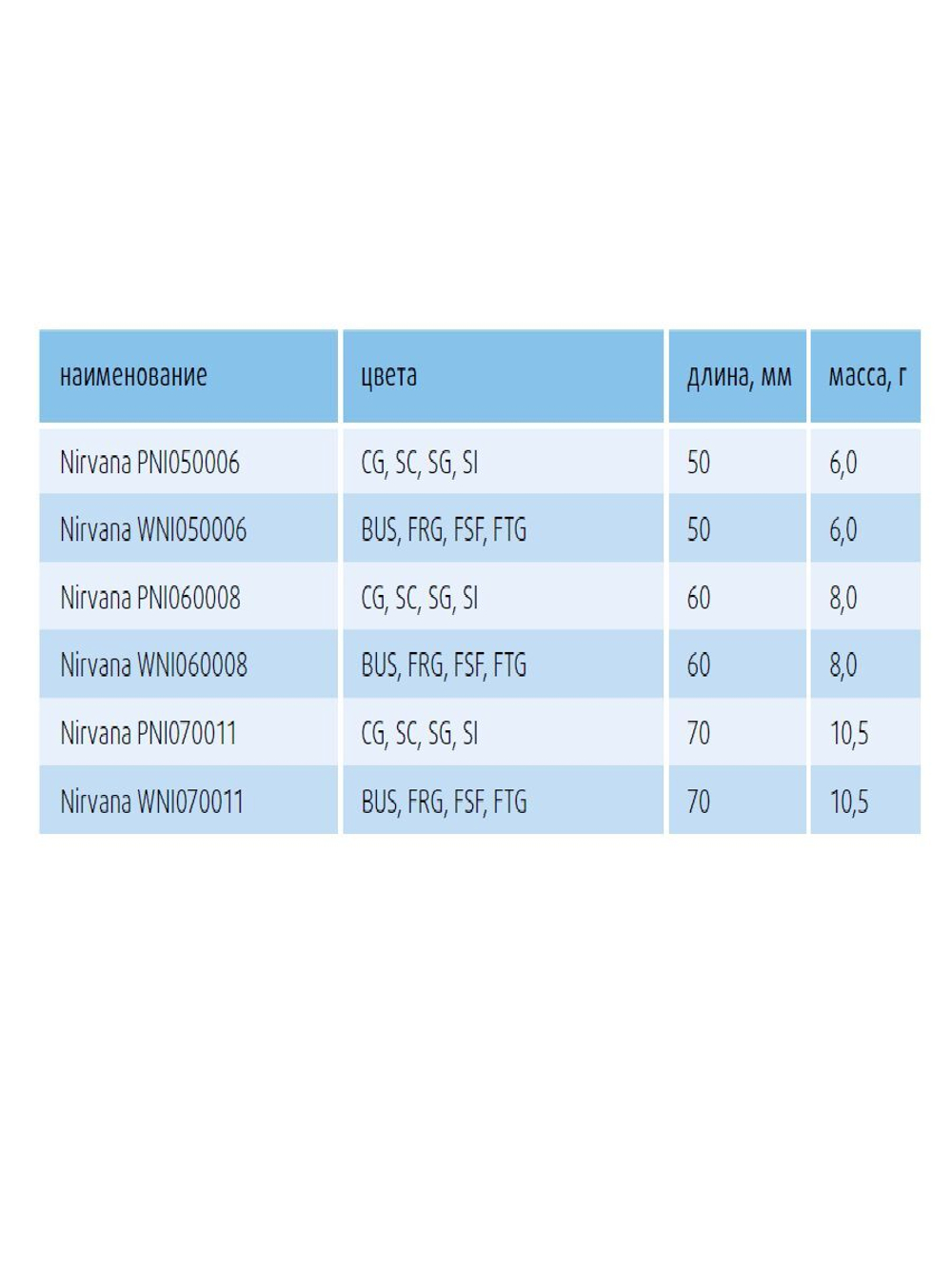 | наименование | цвета | длина, мм | масса, г |
|---|---|---|---|
| Nirvana PNI050006 | CG, SC, SG, SI | 50 | 6,0 |
| Nirvana WNI050006 | BUS, FRG, FSF, FTG | 50 | 6,0 |
| Nirvana PNI060008 | CG, SC, SG, SI | 60 | 8,0 |
| Nirvana WNI060008 | BUS, FRG, FSF, FTG | 60 | 8,0 |
| Nirvana PNI070011 | CG, SC, SG, SI | 70 | 10,5 |
| Nirvana WNI070011 | BUS, FRG, FSF, FTG | 70 | 10,5 |